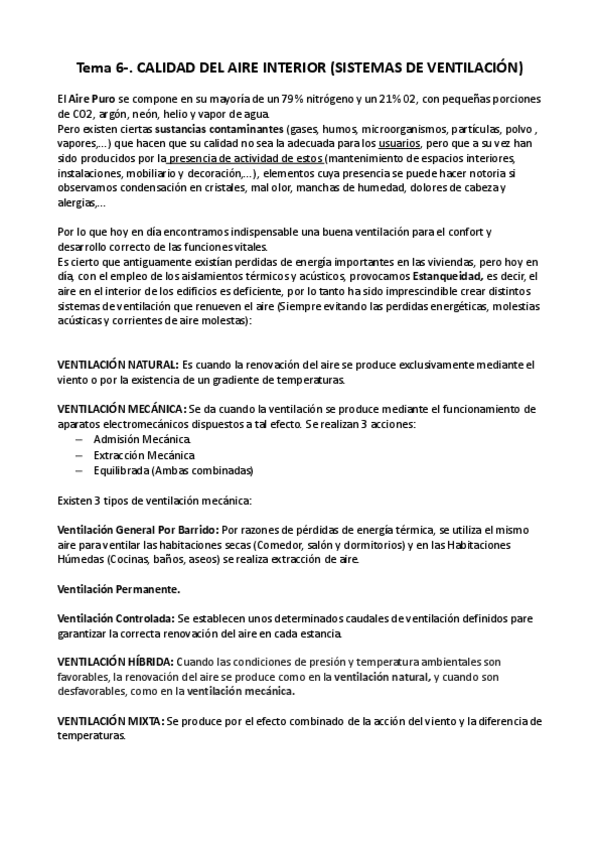 Tema 6-. CALIDAD DEL AIRE INTERIOR (SISTEMAS DE VENTILACIÓN)

El Aire Puro se compone en su mayoría de un 79% nitrógeno y un 21% 02, con pequeñas porciones de CO2, argón, neón, helio y vapor de agua.
Pero existen ciertas sustancias contaminantes (gases, humos, microorganismos, partículas, polvo , vapores,...) que hacen que su calidad no sea la adecuada para los usuarios, pero que a su vez han sido producidos por la presencia de actividad de estos (mantenimiento de espacios interiores, instalaciones, mobiliario y decoración,...), elementos cuya presencia se puede hacer notoria si observamos condensación en cristales, mal olor, manchas de humedad, dolores de cabeza y alergias,...

Por lo que hoy en día encontramos indispensable una buena ventilación para el confort y desarrollo correcto de las funciones vitales.
Es cierto que antiguamente existían perdidas de energía importantes en las viviendas, pero hoy en día, con el empleo de los aislamientos térmicos y acústicos, provocamos Estanqueidad, es decir, el aire en el interior de los edificios es deficiente, por lo tanto ha sido imprescindible crear distintos sistemas de ventilación que renueven el aire (Siempre evitando las perdidas energéticas, molestias acústicas y corrientes de aire molestas):

VENTILACIÓN NATURAL: Es cuando la renovación del aire se produce exclusivamente mediante el viento o por la existencia de un gradiente de temperaturas.

VENTILACIÓN MECÁNICA: Se da cuando la ventilación se produce mediante el funcionamiento de aparatos electromecánicos dispuestos a tal efecto. Se realizan 3 acciones:
– Admisión Mecánica.
– Extracción Mecánica
– Equilibrada (Ambas combinadas)

Existen 3 tipos de ventilación mecánica:

Ventilación General Por Barrido: Por razones de pérdidas de energía térmica, se utiliza el mismo aire para ventilar las habitaciones secas (Comedor, salón y dormitorios) y en las Habitaciones Húmedas (Cocinas, baños, aseos) se realiza extracción de aire.

Ventilación Permanente.

Ventilación Controlada: Se establecen unos determinados caudales de ventilación definidos pare garantizar la correcta renovación del aire en cada estancia.

VENTILACIÓN HÍBRIDA: Cuando las condiciones de presión y temperatura ambientales son favorables, la renovación del aire se produce como en la ventilación natural, y cuando son desfavorables, como en la ventilación mecánica.

VENTILACIÓN MIXTA: Se produce por el efecto combinado de la acción del viento y la diferencia de temperaturas.